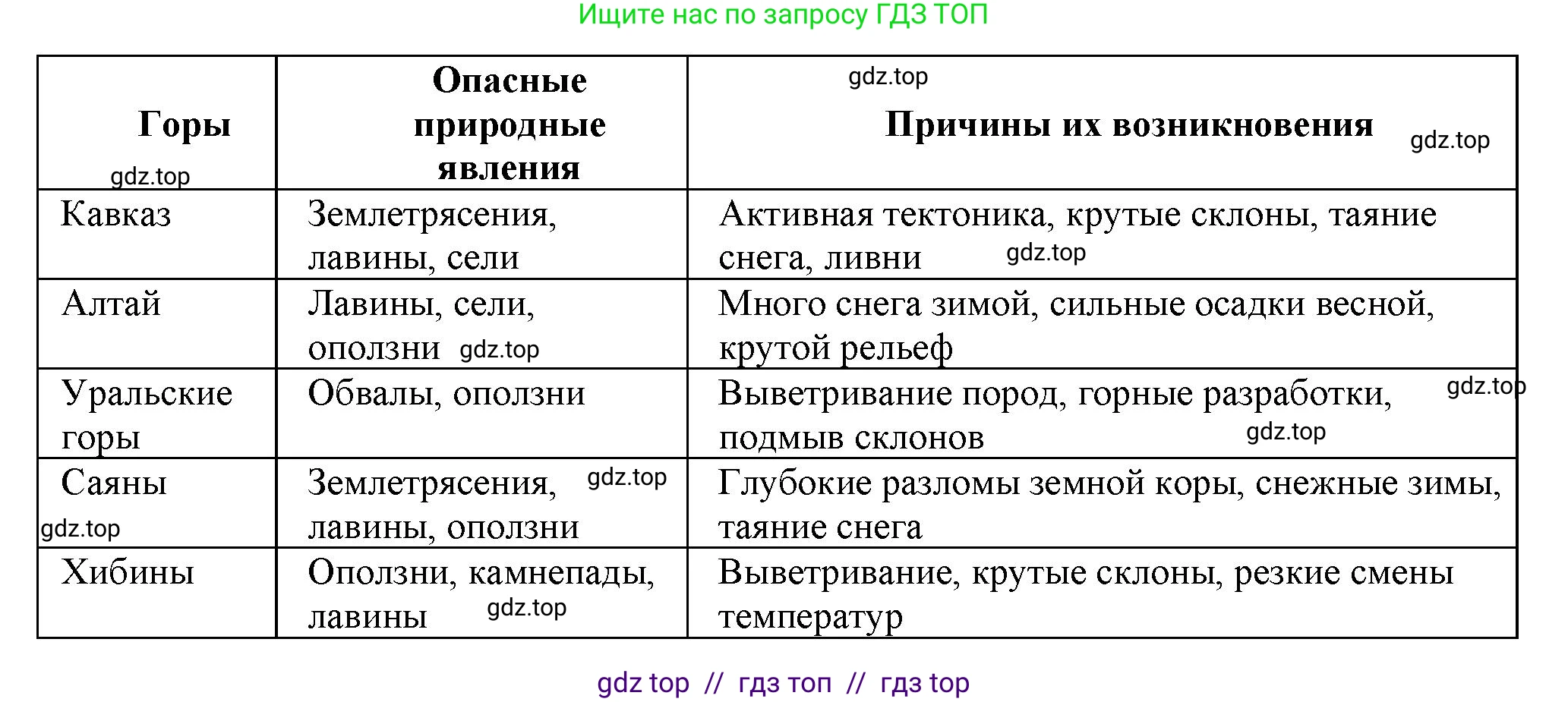 Ищите нас по запросу ГДЗ ТОП

| Горы gdz.top | Опасные природные явления | gdz.top Причины их возникновения gdz.top |
|---|---|---|
| Кавказ | Землетрясения, лавины, сели | Активная тектоника, крутые склоны, таяние снега, ливни gdz.top |
| Алтай | Лавины, сели, оползни gdz.top | Много снега зимой, сильные осадки весной, крутой рельеф |
| Уральские горы | Обвалы, оползни | Выветривание пород, горные разработки, gdz.top подмыв склонов gdz.top |
| Саяны gdz.top | Землетрясения, gdz.top лавины, оползни | Глубокие разломы земной коры, снежные зимы, таяние снега |
| Хибины | Оползни, камнепады, лавины gdz.top | Выветривание, крутые склоны, резкие смены температур |

gdz top // гдз топ // гдз top